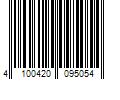 4 100420 095054